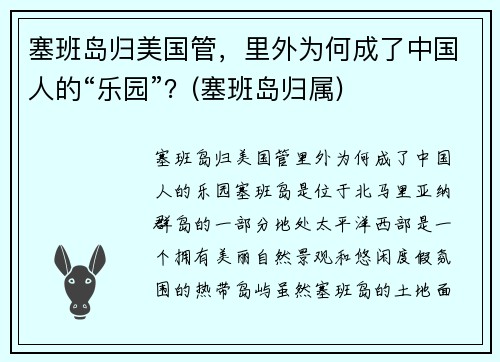 塞班岛归美国管，里外为何成了中国人的“乐园”？（塞班岛归属）

塞班岛归美国管里外为何成了中国人的乐园塞班岛是位于北马里亚纳群岛的一部分地处太平洋西部是一个拥有美丽自然景观和悠闲度假氛围的热带岛屿虽然塞班岛的土地面